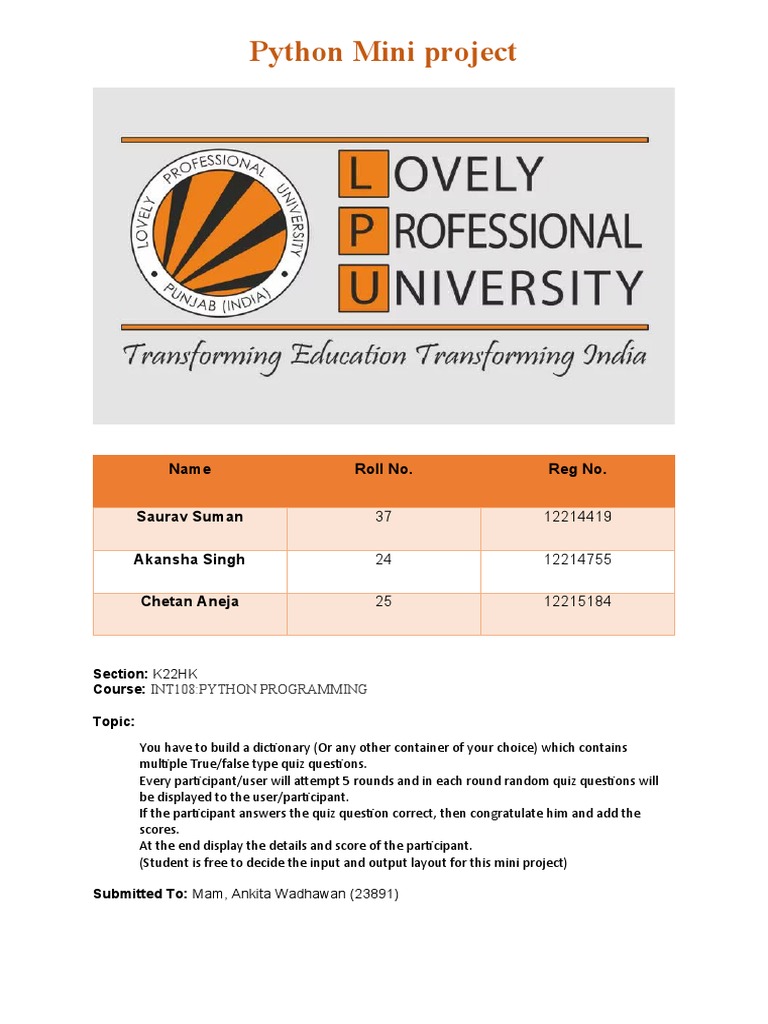 Python Mini project

LOVELY PROFESSIONAL UNIVERSITY PUNJAB (INDIA)

LOVELY
PROFESSIONAL
UNIVERSITY

Transforming Education Transforming India

| Name | Roll No. | Reg No. |
|---|---|---|
| Saurav Suman | 37 | 12214419 |
| Akansha Singh | 24 | 12214755 |
| Chetan Aneja | 25 | 12215184 |

Section: K22HK
Course: INT108:PYTHON PROGRAMMING

Topic:

You have to build a dictionary (Or any other container of your choice) which contains multiple True/false type quiz questions.
Every participant/user will attempt 5 rounds and in each round random quiz questions will be displayed to the user/participant.
If the participant answers the quiz question correct, then congratulate him and add the scores.
At the end display the details and score of the participant.
(Student is free to decide the input and output layout for this mini project)

Submitted To: Mam, Ankita Wadhawan (23891)